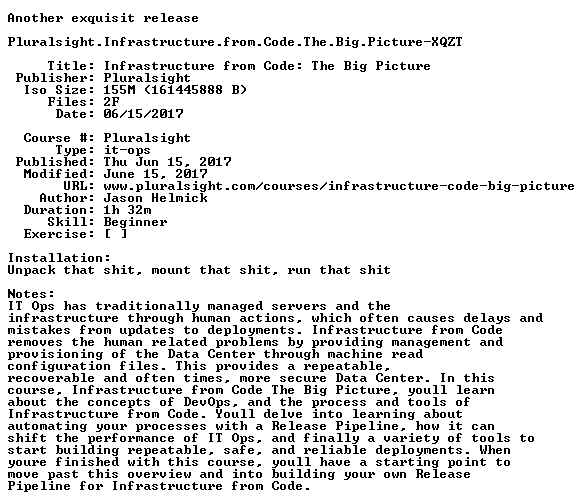 Another exquisit release

Pluralsight.Infrastructure.from.Code.The.Big.Picture-XQZT

Title: Infrastructure from Code: The Big Picture
Publisher: Pluralsight
Iso Size: 155M (161445888 B)
Files: 2F
Date: 06/15/2017

Course #: Pluralsight
Type: it-ops
Published: Thu Jun 15, 2017
Modified: June 15, 2017
URL: www.pluralsight.com/courses/infrastructure-code-big-picture
Author: Jason Helmick
Duration: 1h 32m
Skill: Beginner
Exercise: [ ]

Installation:
Unpack that shit, mount that shit, run that shit

Notes:
IT Ops has traditionally managed servers and the infrastructure through human actions, which often causes delays and mistakes from updates to deployments. Infrastructure from Code removes the human related problems by providing management and provisioning of the Data Center through machine read configuration files. This provides a repeatable, recoverable and often times, more secure Data Center. In this course, Infrastructure from Code The Big Picture, youll learn about the concepts of DevOps, and the process and tools of Infrastructure from Code. Youll delve into learning about automating your processes with a Release Pipeline, how it can shift the performance of IT Ops, and finally a variety of tools to start building repeatable, safe, and reliable deployments. When youre finished with this course, youll have a starting point to move past this overview and into building your own Release Pipeline for Infrastructure from Code.